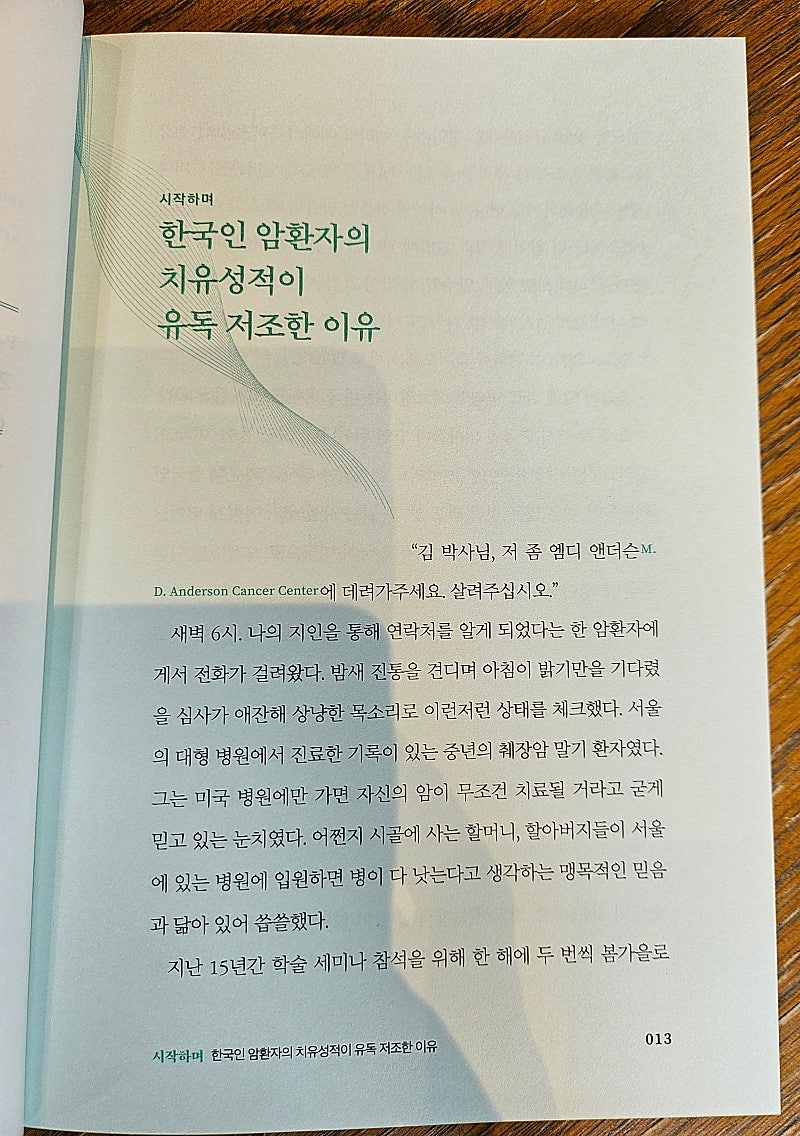 시작하며

한국인 암환자의
치유성적이
유독 저조한 이유

"김 박사님, 저 좀 엠디 앤더슨M. D. Anderson Cancer Center에 데려가주세요. 살려주십시오."

새벽 6시. 나의 지인을 통해 연락처를 알게 되었다는 한 암환자에게서 전화가 걸려왔다. 밤새 진통을 견디며 아침이 밝기만을 기다렸을 심사가 애잔해 상냥한 목소리로 이런저런 상태를 체크했다. 서울의 대형 병원에서 진료한 기록이 있는 중년의 췌장암 말기 환자였다. 그는 미국 병원에만 가면 자신의 암이 무조건 치료될 거라고 굳게 믿고 있는 눈치였다. 어쩐지 시골에 사는 할머니, 할아버지들이 서울에 있는 병원에 입원하면 병이 다 낫는다고 생각하는 맹목적인 믿음과 닮아 있어 씁쓸했다.

지난 15년간 학술 세미나 참석을 위해 한 해에 두 번씩 봄가을로

시작하며 한국인 암환자의 치유성적이 유독 저조한 이유 013